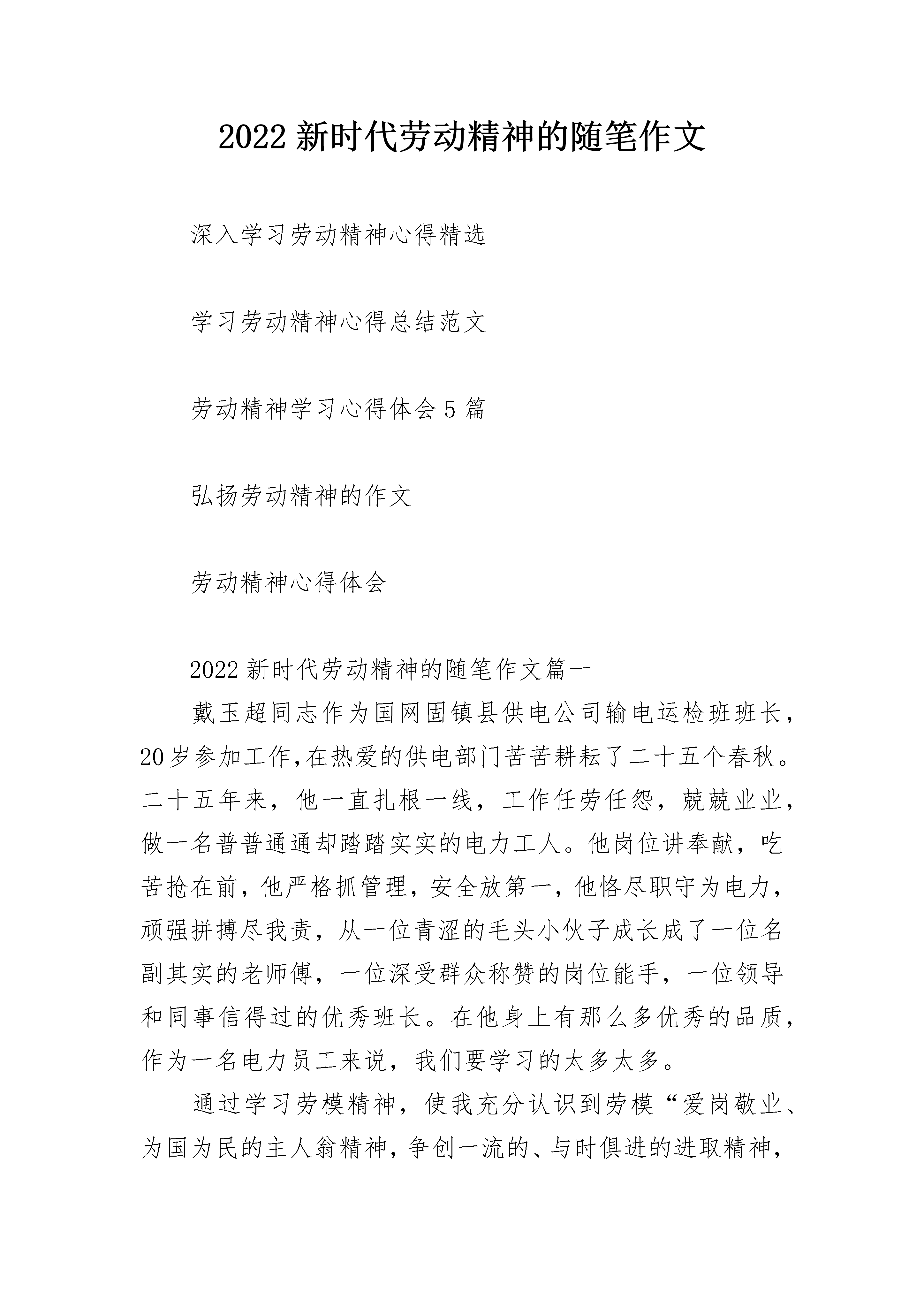 2022 新时代劳动精神的随笔作文

深入学习劳动精神心得精选

学习劳动精神心得总结范文

劳动精神学习心得体会 5 篇

弘扬劳动精神的作文

劳动精神心得体会

2022 新时代劳动精神的随笔作文篇一

戴玉超同志作为国网固镇县供电公司输电运检班班长，20岁参加工作,在热爱的供电部门苦苦耕耘了二十五个春秋。二十五年来，他一直扎根一线，工作任劳任怨，兢兢业业，做一名普普通通却踏踏实实的电力工人。他岗位讲奉献，吃苦抢在前，他严格抓管理，安全放第一，他恪尽职守为电力，顽强拼搏尽我责，从一位青涩的毛头小伙子成长成了一位名副其实的老师傅，一位深受群众称赞的岗位能手，一位领导和同事信得过的优秀班长。在他身上有那么多优秀的品质，作为一名电力员工来说，我们要学习的太多太多。

通过学习劳模精神，使我充分认识到劳模“爱岗敬业、为国为民的主人翁精神，争创一流的、与时俱进的进取精神，